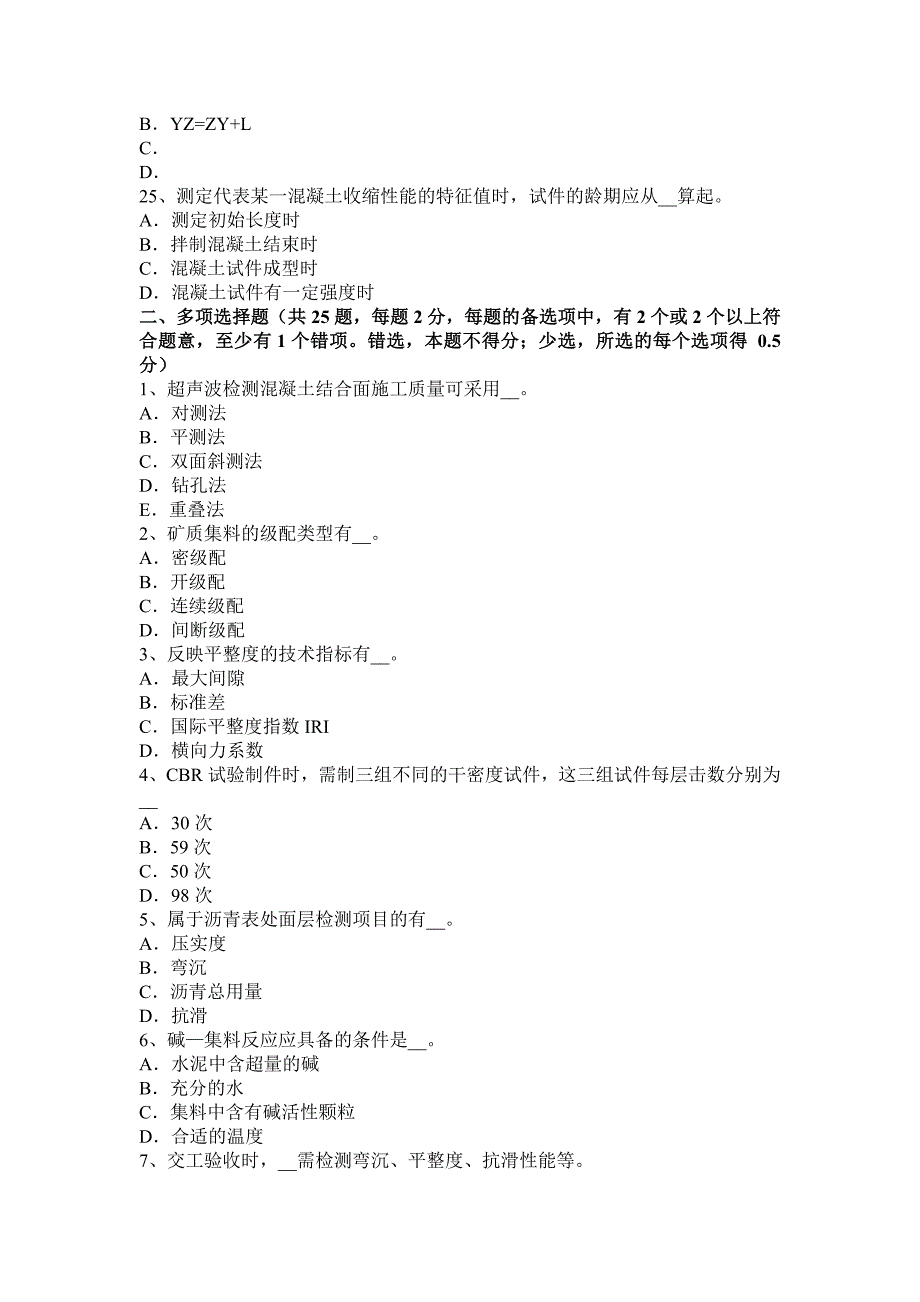 B．YZ=ZY+L
C．
D．
25、测定代表某一混凝土收缩性能的特征值时，试件的龄期应从__算起。
A．测定初始长度时
B．拌制混凝土结束时
C．混凝土试件成型时
D．混凝土试件有一定强度时
二、多项选择题（共 25 题，每题 2 分，每题的备选项中，有 2 个或 2 个以上符合题意，至少有 1 个错项。错选，本题不得分；少选，所选的每个选项得 0.5 分）
1、超声波检测混凝土结合面施工质量可采用__。
A．对测法
B．平测法
C．双面斜测法
D．钻孔法
E．重叠法
2、矿质集料的级配类型有__。
A．密级配
B．开级配
C．连续级配
D．间断级配
3、反映平整度的技术指标有__。
A．最大间隙
B．标准差
C．国际平整度指数 IRI
D．横向力系数
4、CBR 试验制件时，需制三组不同的干密度试件，这三组试件每层击数分别为__
A．30 次
B．59 次
C．50 次
D．98 次
5、属于沥青表处面层检测项目的有__。
A．压实度
B．弯沉
C．沥青总用量
D．抗滑
6、碱—集料反应应具备的条件是__。
A．水泥中含超量的碱
B．充分的水
C．集料中含有碱活性颗粒
D．合适的温度
7、交工验收时，__需检测弯沉、平整度、抗滑性能等。